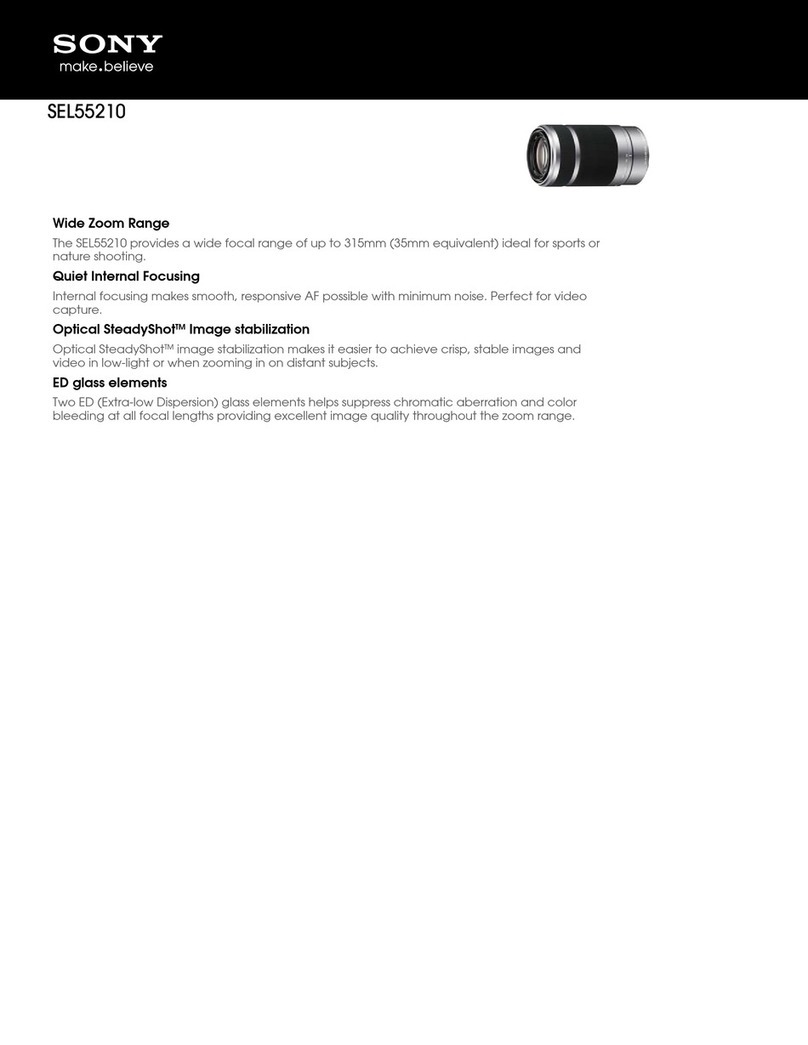 SONY
make.believe

SEL55210

Wide Zoom Range

The SEL55210 provides a wide focal range of up to 315mm (35mm equivalent) ideal for sports or nature shooting.

Quiet Internal Focusing

Internal focusing makes smooth, responsive AF possible with minimum noise. Perfect for video capture.

Optical SteadyShot™ Image stabilization

Optical SteadyShot™ image stabilization makes it easier to achieve crisp, stable images and video in low-light or when zooming in on distant subjects.

ED glass elements

Two ED (Extra-low Dispersion) glass elements helps suppress chromatic aberration and color bleeding at all focal lengths providing excellent image quality throughout the zoom range.